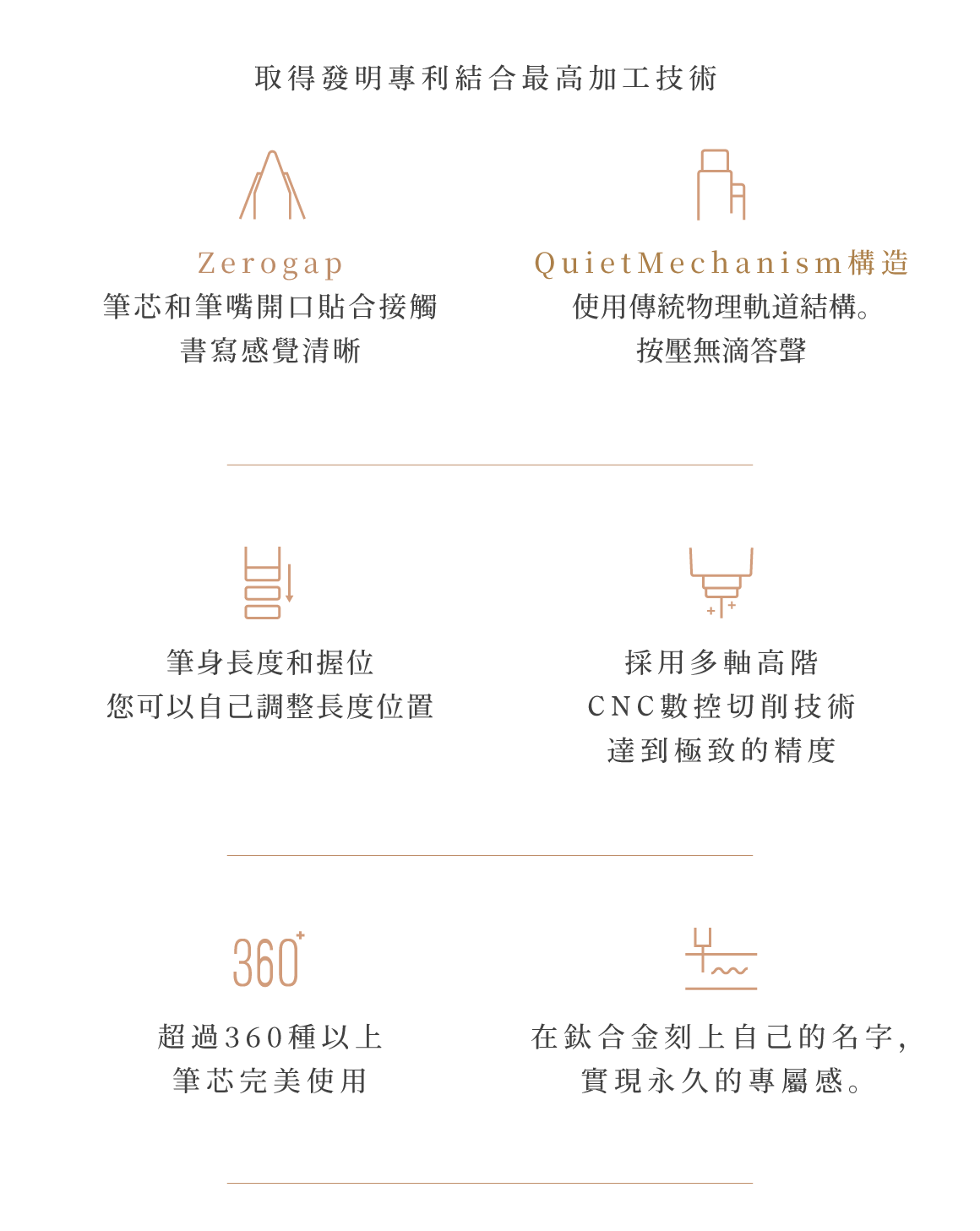 取得發明專利結合最高加工技術

Zerogap
筆芯和筆嘴開口貼合接觸
書寫感覺清晰

QuietMechanism構造
使用傳統物理軌道結構。
按壓無滴答聲

筆身長度和握位
您可以自己調整長度位置

採用多軸高階
CNC數控切削技術
達到極致的精度

360+

超過360種以上
筆芯完美使用

在鈦合金刻上自己的名字，
實現永久的專屬感。